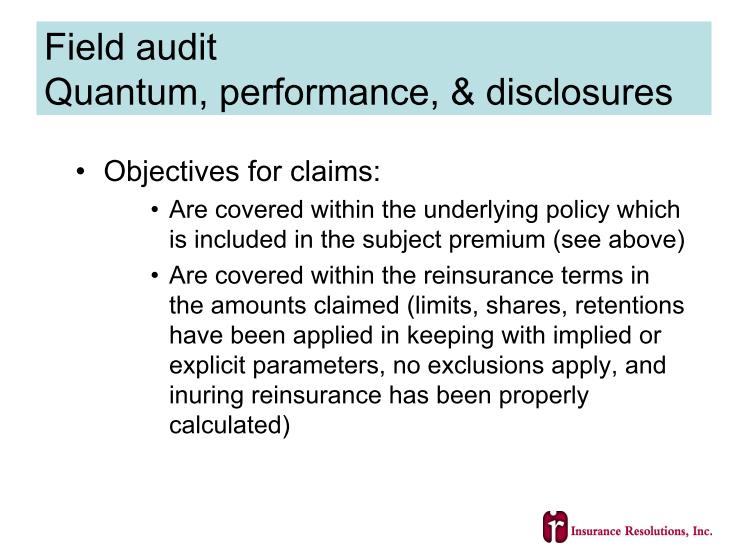 Field audit
Quantum, performance, & disclosures

• Objectives for claims:
  • Are covered within the underlying policy which is included in the subject premium (see above)
  • Are covered within the reinsurance terms in the amounts claimed (limits, shares, retentions have been applied in keeping with implied or explicit parameters, no exclusions apply, and inuring reinsurance has been properly calculated)

ir Insurance Resolutions, Inc.